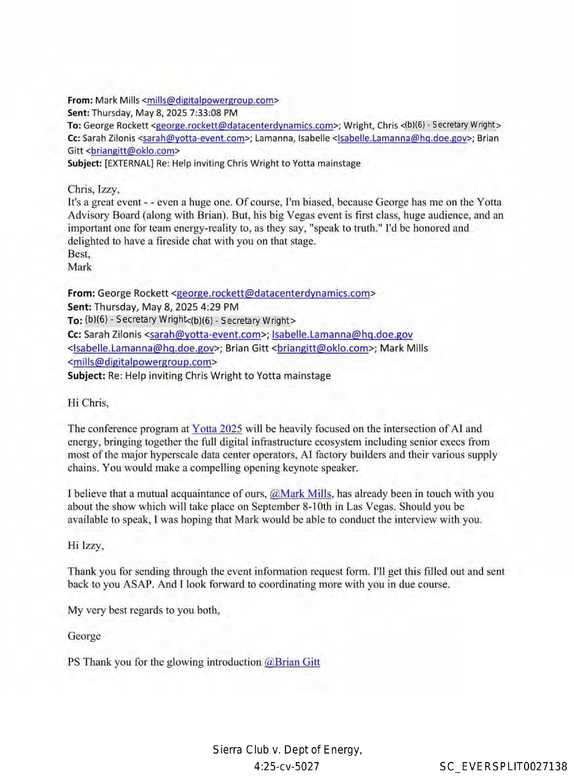 From: Mark Mills <mills@digitalpowergroup.com>
Sent: Thursday, May 8, 2025 7:33:08 PM
To: George Rockett <george.rockett@datacenterdynamics.com>; Wright, Chris <(b)(6) - Secretary Wright>
Cc: Sarah Zilonis <sarah@yotta-event.com>; Lamanna, Isabelle <Isabelle.Lamanna@hq.doe.gov>; Brian Gitt <briangitt@oklo.com>
Subject: [EXTERNAL] Re: Help inviting Chris Wright to Yotta mainstage

Chris, Izzy,
It's a great event - - even a huge one. Of course, I'm biased, because George has me on the Yotta Advisory Board (along with Brian). But, his big Vegas event is first class, huge audience, and an important one for team energy-reality to, as they say, "speak to truth." I'd be honored and delighted to have a fireside chat with you on that stage.
Best,
Mark

From: George Rockett <george.rockett@datacenterdynamics.com>
Sent: Thursday, May 8, 2025 4:29 PM
To: (b)(6) - Secretary Wright<(b)(6) - Secretary Wright>
Cc: Sarah Zilonis <sarah@yotta-event.com>; Isabelle.Lamanna@hq.doe.gov <Isabelle.Lamanna@hq.doe.gov>; Brian Gitt <briangitt@oklo.com>; Mark Mills <mills@digitalpowergroup.com>
Subject: Re: Help inviting Chris Wright to Yotta mainstage

Hi Chris,

The conference program at Yotta 2025 will be heavily focused on the intersection of AI and energy, bringing together the full digital infrastructure ecosystem including senior execs from most of the major hyperscale data center operators, AI factory builders and their various supply chains. You would make a compelling opening keynote speaker.

I believe that a mutual acquaintance of ours, @Mark Mills, has already been in touch with you about the show which will take place on September 8-10th in Las Vegas. Should you be available to speak, I was hoping that Mark would be able to conduct the interview with you.

Hi Izzy,

Thank you for sending through the event information request form. I'll get this filled out and sent back to you ASAP. And I look forward to coordinating more with you in due course.

My very best regards to you both,

George

PS Thank you for the glowing introduction @Brian Gitt

Sierra Club v. Dept of Energy,
4:25-cv-5027

SC_EVERSPLIT0027138